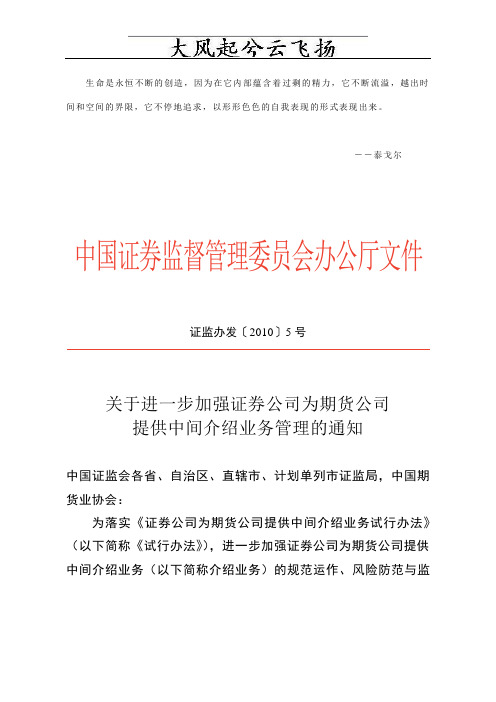 大风起兮云飞扬

生命是永恒不断的创造，因为在它内部蕴含着过剩的精力，它不断流溢，越出时间和空间的界限，它不停地追求，以形形色色的自我表现的形式表现出来。

——泰戈尔

中国证券监督管理委员会办公厅文件

证监办发〔2010〕5号

关于进一步加强证券公司为期货公司提供中间介绍业务管理的通知

中国证监会各省、自治区、直辖市、计划单列市证监局，中国期货业协会：

为落实《证券公司为期货公司提供中间介绍业务试行办法》（以下简称《试行办法》），进一步加强证券公司为期货公司提供中间介绍业务（以下简称介绍业务）的规范运作、风险防范与监